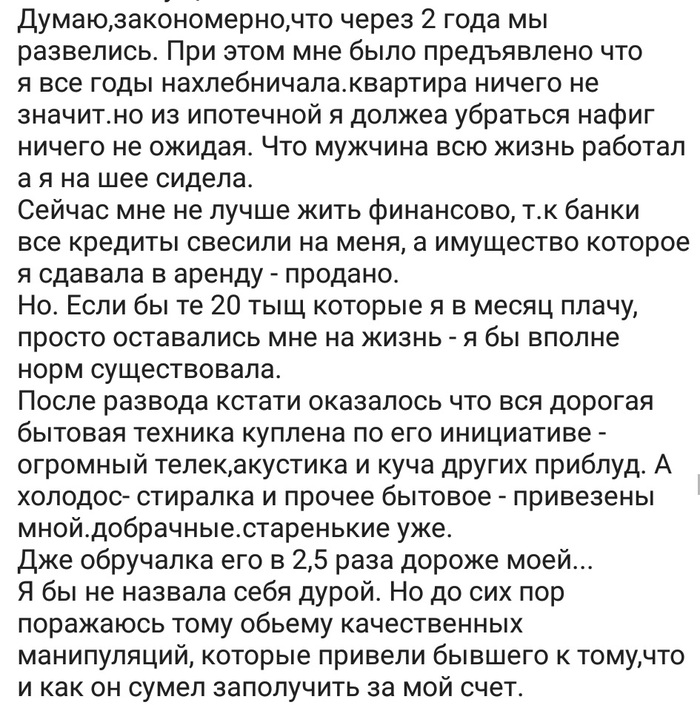 Думаю,закономерно,что через 2 года мы развелись. При этом мне было предъявлено что я все годы нахлебничала.квартира ничего не значит.но из ипотечной я должеа убраться нафиг ничего не ожидая. Что мужчина всю жизнь работал а я на шее сидела.
Сейчас мне не лучше жить финансово, т.к банки все кредиты свесили на меня, а имущество которое я сдавала в аренду - продано.
Но. Если бы те 20 тыщ которые я в месяц плачу, просто оставались мне на жизнь - я бы вполне норм существовала.
После развода кстати оказалось что вся дорогая бытовая техника куплена по его инициативе - огромный телек,акустика и куча других приблуд. А холодос- стиралка и прочее бытовое - привезены мной.добрачные.старенькие уже.
Дже обручалка его в 2,5 раза дороже моей...
Я бы не назвала себя дурой. Но до сих пор поражаюсь тому обьему качественных манипуляций, которые привели бывшего к тому,что и как он сумел заполучить за мой счет.